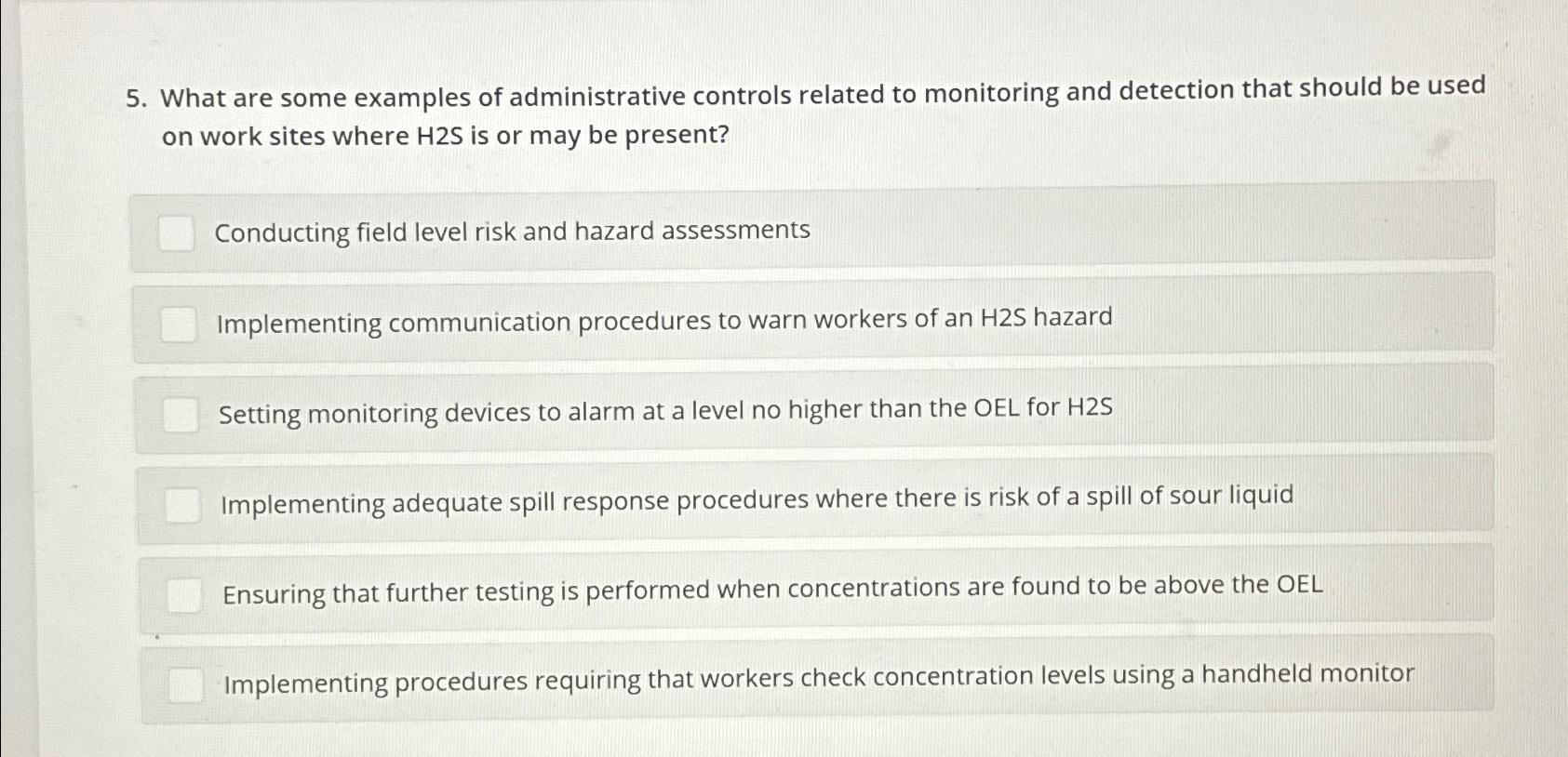 5. What are some examples of administrative controls related to monitoring and detection that should be used on work sites where H2S is or may be present?

Conducting field level risk and hazard assessments

Implementing communication procedures to warn workers of an H2S hazard

Setting monitoring devices to alarm at a level no higher than the OEL for H2S

Implementing adequate spill response procedures where there is risk of a spill of sour liquid

Ensuring that further testing is performed when concentrations are found to be above the OEL

Implementing procedures requiring that workers check concentration levels using a handheld monitor